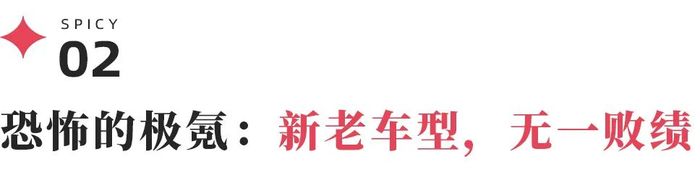 SPICY
02
恐怖的极氪：新老车型，无一败绩